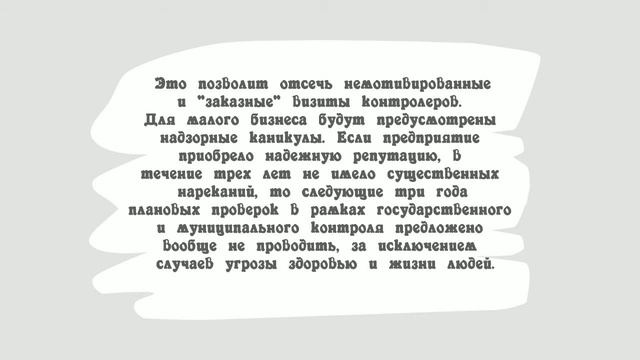 Это позволит отсечь немотивированные и "заказные" визиты контролеров. Для малого бизнеса будут предусмотрены надзорные каникулы. Если предприятие приобрело надежную репутацию, в течение трех лет не имело существенных нареканий, то следующие три года плановых проверок в рамках государственного и муниципального контроля предложено вообще не проводить, за исключением случаев угрозы здоровью и жизни людей.